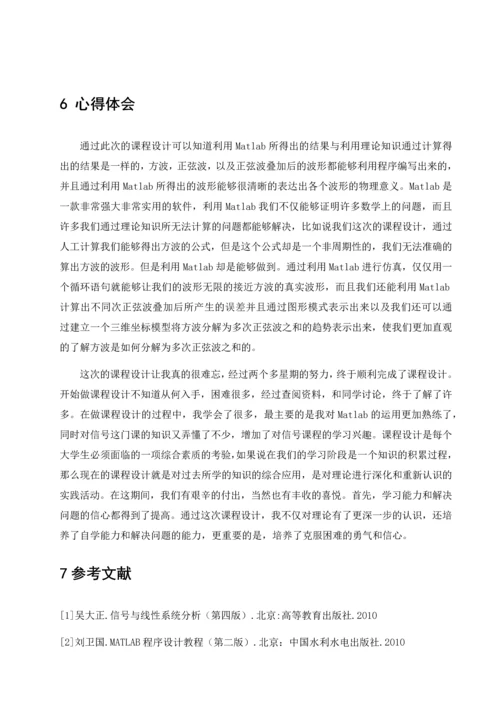 6 心得体会

通过此次的课程设计可以知道利用 Matlab 所得出的结果与利用理论知识通过计算得出的结果是一样的，方波，正弦波，以及正弦波叠加后的波形都能够利用程序编写出来的，并且通过利用 Matlab 所得出的波形能够很清晰的表达出各个波形的物理意义。Matlab 是一款非常强大非常实用的软件，利用 Matlab 我们不仅能够证明许多数学上的问题，而且许多我们通过理论知识所无法计算的问题都能够解决，比如说我们这次的课程设计，通过人工计算我们能够得出方波的公式，但是这个公式却是一个非周期性的，我们无法准确的算出方波的波形。但是利用 Matlab 却是能够做到。通过利用 Matlab 进行仿真，仅仅用一个循环语句就能够让我们的波形无限的接近方波的真实波形，而且我们还能利用 Matlab 计算出不同次正弦波叠加后所产生的误差并且通过图形模式表示出来以及我们还可以通过建立一个三维坐标模型将方波分解为多次正弦波之和的趋势表示出来，使我们更加直观的了解方波是如何分解为多次正弦波之和的。

这次的课程设计让我真的很难忘，经过两个多星期的努力，终于顺利完成了课程设计。开始做课程设计不知道从何入手，困难很多，经过查阅资料，和同学讨论，终于了解了许多。在做课程设计的过程中，我学会了很多，最主要的是我对 Matlab 的运用更加熟练了，同时对信号这门课的知识又弄懂了不少，增加了对信号课程的学习兴趣。课程设计是每个大学生必须面临的一项综合素质的考验，如果说在我们的学习阶段是一个知识的积累过程，那么现在的课程设计就是对过去所学的知识的综合应用，是对理论进行深化和重新认识的实践活动。在这期间，我们有艰辛的付出，当然也有丰收的喜悦。首先，学习能力和解决问题的信心都得到了提高。通过这次课程设计，我不仅对理论有了更深一步的认识，还培养了自学能力和解决问题的能力，更重要的是，培养了克服困难的勇气和信心。

7 参考文献

[1]吴大正.信号与线性系统分析（第四版）.北京:高等教育出版社.2010

[2]刘卫国.MATLAB 程序设计教程（第二版）.北京：中国水利水电出版社.2010